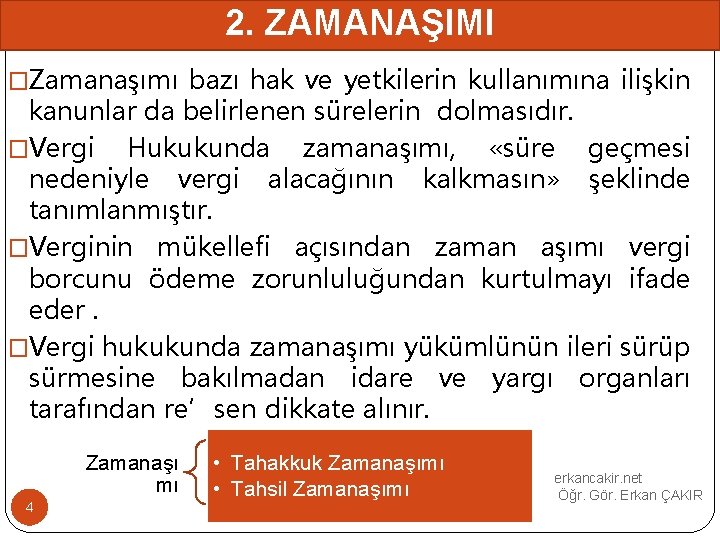 2. ZAMANAŞIMI

□Zamanaşımı bazı hak ve yetkilerin kullanımına ilişkin kanunlar da belirlenen sürelerin dolmasıdır.

□Vergi Hukukunda zamanaşımı, «süre geçmesi nedeniyle vergi alacağının kalkmasın» şeklinde tanımlanmıştır.

□Verginin mükellefi açısından zaman aşımı vergi borcunu ödeme zorunluluğundan kurtulmayı ifade eder .

□Vergi hukukunda zamanaşımı yükümlünün ileri sürüp sürmesine bakılmadan idare ve yargı organları tarafından re' sen dikkate alınır.

Zamanaşımı

• Tahakkuk Zamanaşımı
• Tahsil Zamanaşımı

erkancakir.net
Öğr. Gör. Erkan ÇAKIR

4